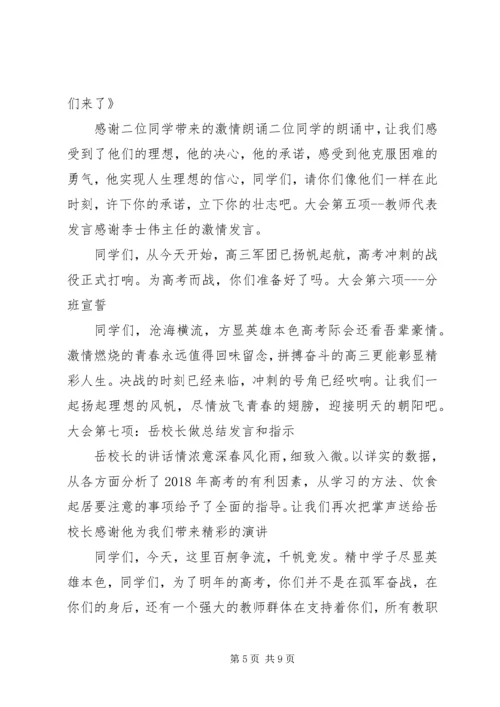 们来了》

感谢二位同学带来的激情朗诵二位同学的朗诵中，让我们感受到了他们的理想，他的决心，他的承诺，感受到他克服困难的勇气，他实现人生理想的信心，同学们，请你们像他们一样在此时刻，许下你的承诺，立下你的壮志吧。大会第五项--教师代表发言感谢李士伟主任的激情发言。

同学们，从今天开始，高三军团已扬帆起航，高考冲刺的战役正式打响。为高考而战，你们准备好了吗。大会第六项---分班宣誓

同学们，沧海横流，方显英雄本色高考际会还看吾辈豪情。激情燃烧的青春永远值得回味留念，拼搏奋斗的高三更能彰显精彩人生。决战的时刻已经来临，冲刺的号角已经吹响。让我们一起扬起理想的风帆，尽情放飞青春的翅膀，迎接明天的朝阳吧。大会第七项：岳校长做总结发言和指示

岳校长的讲话情浓意深春风化雨，细致入微。以详实的数据，从各方面分析了2018年高考的有利因素，从学习的方法、饮食起居要注意的事项给予了全面的指导。让我们再次把掌声送给岳校长感谢他为我们带来精彩的演讲

同学们，今天，这里百舸争流，千帆竞发。精中学子尽显英雄本色，同学们，为了明年的高考，你们并不是在孤军奋战，在你们的身后，还有一个强大的教师群体在支持着你们，所有教职

第5页 共9页